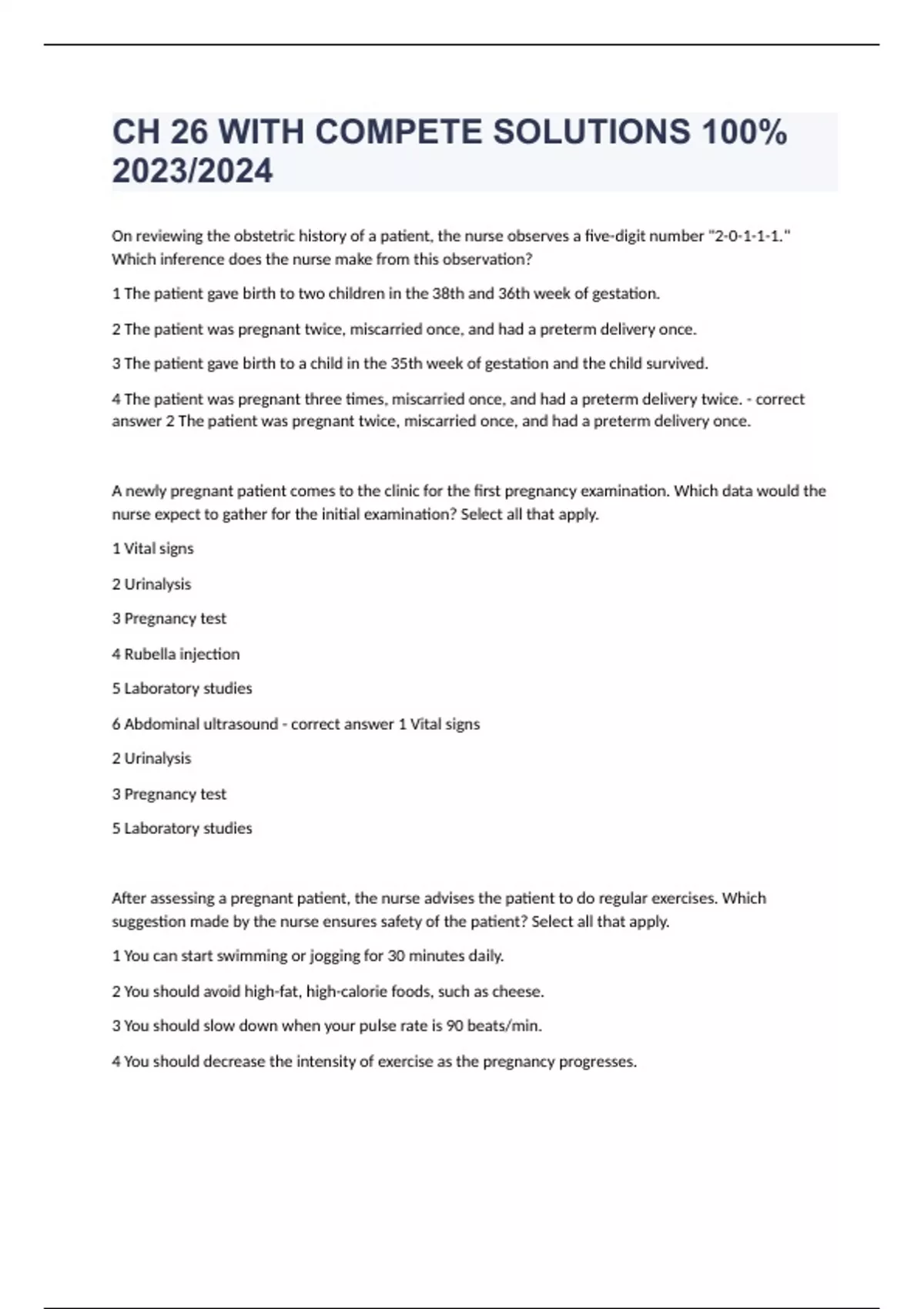 CH 26 WITH COMPETE SOLUTIONS 100% 2023/2024

On reviewing the obstetric history of a patient, the nurse observes a five-digit number "2-0-1-1-1." Which inference does the nurse make from this observation?

1 The patient gave birth to two children in the 38th and 36th week of gestation.

2 The patient was pregnant twice, miscarried once, and had a preterm delivery once.

3 The patient gave birth to a child in the 35th week of gestation and the child survived.

4 The patient was pregnant three times, miscarried once, and had a preterm delivery twice. - correct answer 2 The patient was pregnant twice, miscarried once, and had a preterm delivery once.

A newly pregnant patient comes to the clinic for the first pregnancy examination. Which data would the nurse expect to gather for the initial examination? Select all that apply.

1 Vital signs

2 Urinalysis

3 Pregnancy test

4 Rubella injection

5 Laboratory studies

6 Abdominal ultrasound - correct answer 1 Vital signs

2 Urinalysis

3 Pregnancy test

5 Laboratory studies

After assessing a pregnant patient, the nurse advises the patient to do regular exercises. Which suggestion made by the nurse ensures safety of the patient? Select all that apply.

1 You can start swimming or jogging for 30 minutes daily.

2 You should avoid high-fat, high-calorie foods, such as cheese.

3 You should slow down when your pulse rate is 90 beats/min.

4 You should decrease the intensity of exercise as the pregnancy progresses.